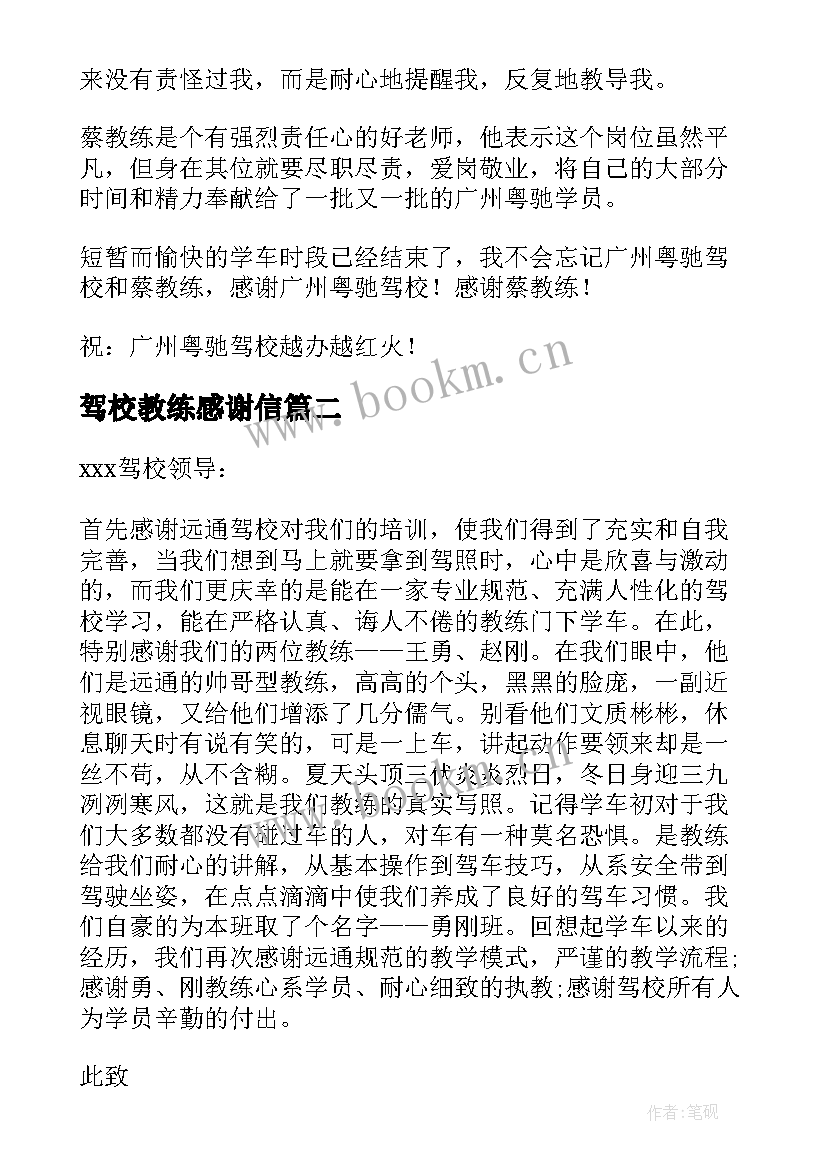 来没有责怪过我，而是耐心地提醒我，反复地教导我。

蔡教练是个有强烈责任心的好老师，他表示这个岗位虽然平凡，但身在其位就要尽职尽责，爱岗敬业，将自己的大部分时间和精力奉献给了一批又一批的广州粤驰学员。

短暂而愉快的学车时段已经结束了，我不会忘记广州粤驰驾校和蔡教练，感谢广州粤驰驾校！感谢蔡教练！

祝：广州粤驰驾校越办越红火！

驾校教练感谢信篇二

www.bookm.cn

xxx驾校领导：

首先感谢远通驾校对我们的培训，使我们得到了充实和自我完善，当我们想到马上就要拿到驾照时，心中是欣喜与激动的，而我们更庆幸的是能在一家专业规范、充满人性化的驾校学习，能在严格认真、诲人不倦的教练门下学车。在此，特别感谢我们的两位教练——王勇、赵刚。在我们眼中，他们是远通的帅哥型教练，高高的个头，黑黑的脸庞，一副近视眼镜，又给他们增添了几分儒气。别看他们文质彬彬，休息聊天时有说有笑的，可是一上车，讲起动作要领来却是一丝不苟，从不含糊。夏天头顶三伏炎炎烈日，冬日身迎三九冽冽寒风，这就是我们教练的真实写照。记得学车初对于我们大多数都没有碰过车的人，对车有一种莫名恐惧。是教练给我们耐心的讲解，从基本操作到驾车技巧，从系安全带到驾驶坐姿，在点点滴滴中使我们养成了良好的驾车习惯。我们自豪的为本班取了个名字——勇刚班。回想起学车以来的经历，我们再次感谢远通规范的教学模式，严谨的教学流程;感谢勇、刚教练心系学员、耐心细致的执教;感谢驾校所有人为学员辛勤的付出。

此致

作者:笔砚